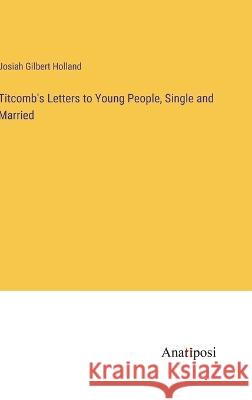 Josiah Gilbert Holland

Titcomb's Letters to Young People, Single and Married

Anatiposi

Kraina Książek